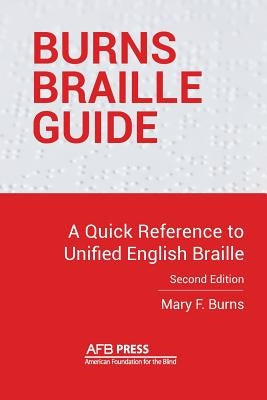 BURNS BRAILLE GUIDE

A Quick Reference to Unified English Braille

Second Edition

Mary F. Burns

AFB PRESS
American Foundation for the Blind